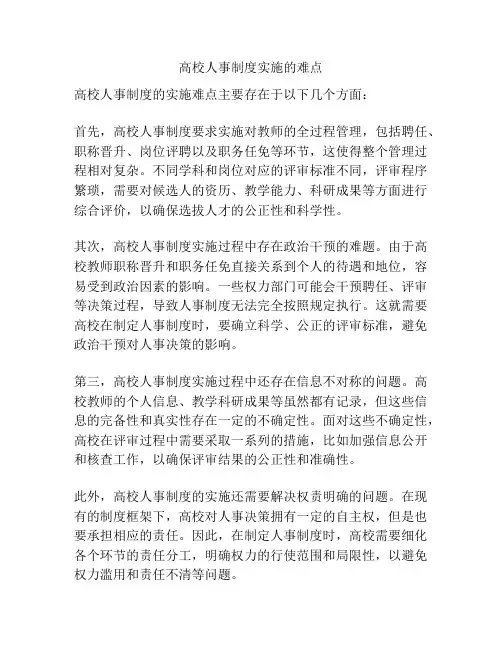 高校人事制度实施的难点

高校人事制度的实施难点主要存在于以下几个方面：

首先，高校人事制度要求实施对教师的全过程管理，包括聘任、职称晋升、岗位评聘以及职务任免等环节，这使得整个管理过程相对复杂。不同学科和岗位对应的评审标准不同，评审程序繁琐，需要对候选人的资历、教学能力、科研成果等方面进行综合评价，以确保选拔人才的公正性和科学性。

其次，高校人事制度实施过程中存在政治干预的难题。由于高校教师职称晋升和职务任免直接关系到个人的待遇和地位，容易受到政治因素的影响。一些权力部门可能会干预聘任、评审等决策过程，导致人事制度无法完全按照规定执行。这就需要高校在制定人事制度时，要确立科学、公正的评审标准，避免政治干预对人事决策的影响。

第三，高校人事制度实施过程中还存在信息不对称的问题。高校教师的个人信息、教学科研成果等虽然都有记录，但这些信息的完备性和真实性存在一定的不确定性。面对这些不确定性，高校在评审过程中需要采取一系列的措施，比如加强信息公开和核查工作，以确保评审结果的公正性和准确性。

此外，高校人事制度的实施还需要解决权责明确的问题。在现有的制度框架下，高校对人事决策拥有一定的自主权，但是也要承担相应的责任。因此，在制定人事制度时，高校需要细化各个环节的责任分工，明确权力的行使范围和局限性，以避免权力滥用和责任不清等问题。